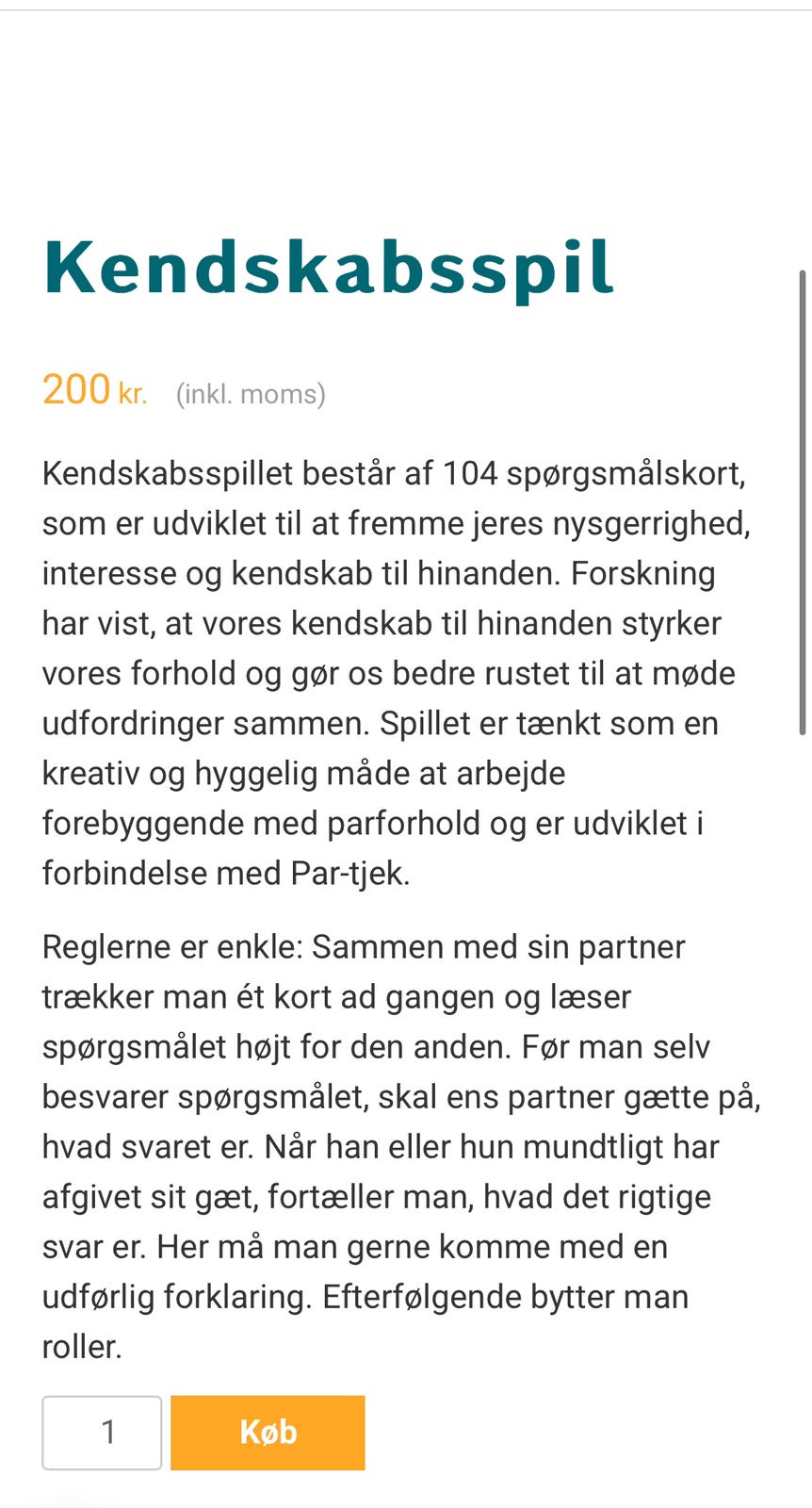 Kendskabsspil

200 kr. (inkl. moms)

Kendskabsspillet består af 104 spørgsmålskort, som er udviklet til at fremme jeres nysgerrighed, interesse og kendskab til hinanden. Forskning har vist, at vores kendskab til hinanden styrker vores forhold og gør os bedre rustet til at møde udfordringer sammen. Spillet er tænkt som en kreativ og hyggelig måde at arbejde forebyggende med parforhold og er udviklet i forbindelse med Par-tjek.

Reglerne er enkle: Sammen med sin partner trækker man ét kort ad gangen og læser spørgsmålet højt for den anden. Før man selv besvarer spørgsmålet, skal ens partner gætte på, hvad svaret er. Når han eller hun mundtligt har afgivet sit gæt, fortæller man, hvad det rigtige svar er. Her må man gerne komme med en udførlig forklaring. Efterfølgende bytter man roller.

1

Køb